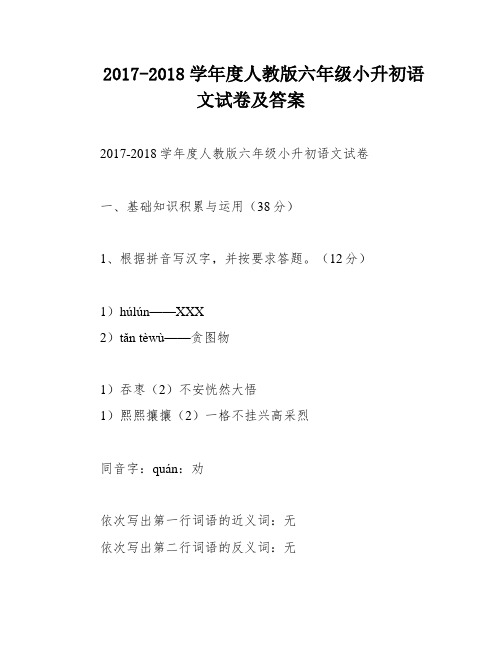 2017-2018 学年度人教版六年级小升初语文试卷及答案

2017-2018 学年度人教版六年级小升初语文试卷

一、基础知识积累与运用（38 分）

1、根据拼音写汉字，并按要求答题。（12 分）

1）húlún——XXX
2）tān tèwù——贪图物

1）吞枣（2）不安恍然大悟
1）熙熙攘攘（2）一格不挂兴高采烈

同音字：quán：劝

依次写出第一行词语的近义词：无
依次写出第二行词语的反义词：无